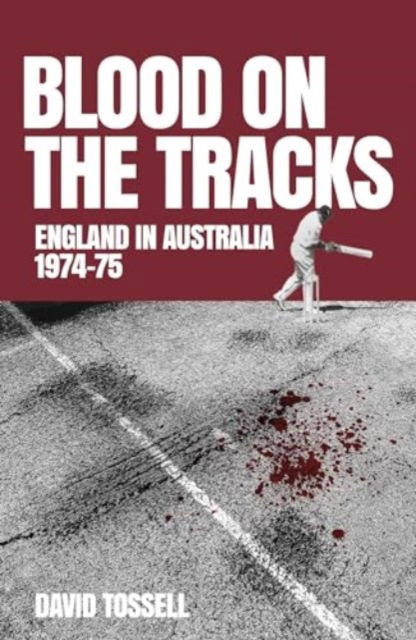 BLOOD ON THE TRACKS

ENGLAND IN AUSTRALIA 1974-75

DAVID TOSSELL